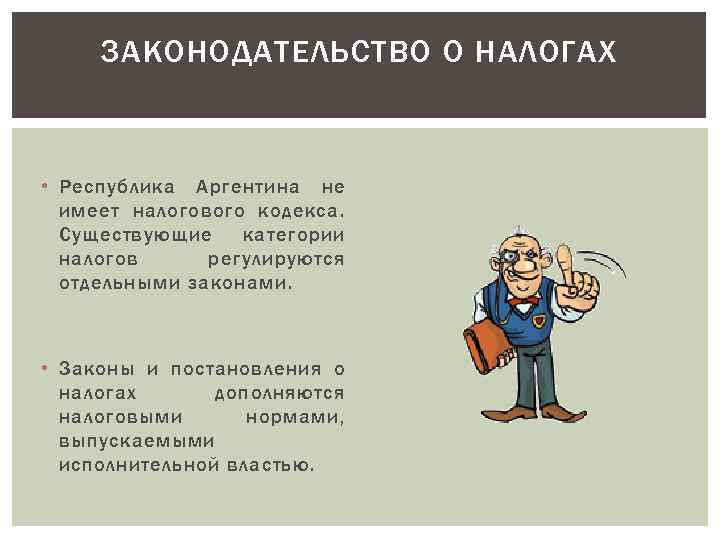 ЗАКОНОДАТЕЛЬСТВО О НАЛОГАХ

• Республика Аргентина не имеет налогового кодекса. Существующие категории налогов регулируются отдельными законами.

• Законы и постановления о налогах дополняются налоговыми нормами, выпускаемыми исполнительной властью.